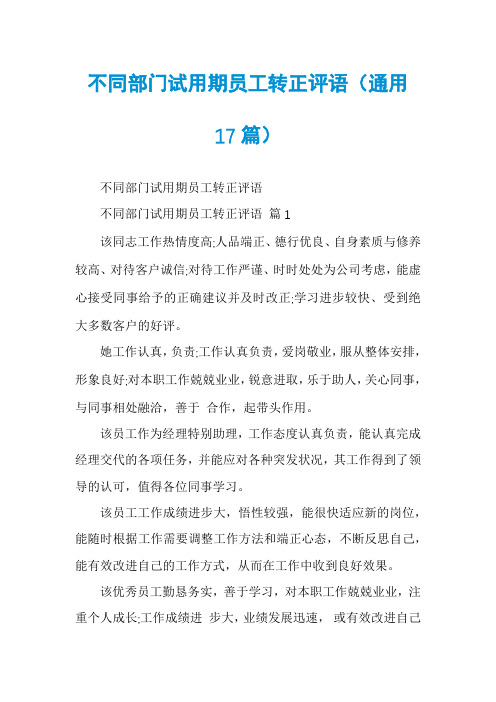 不同部门试用期员工转正评语（通用17篇）

不同部门试用期员工转正评语

不同部门试用期员工转正评语 篇1

该同志工作热情度高;人品端正、德行优良、自身素质与修养较高、对待客户诚信;对待工作严谨、时时处处为公司考虑，能虚心接受同事给予的正确建议并及时改正;学习进步较快、受到绝大多数客户的好评。

她工作认真，负责;工作认真负责，爱岗敬业，服从整体安排，形象良好;对本职工作兢兢业业，锐意进取，乐于助人，关心同事，与同事相处融洽，善于 合作，起带头作用。

该员工作为经理特别助理，工作态度认真负责，能认真完成经理交代的各项任务，并能应对各种突发状况，其工作得到了领导的认可，值得各位同事学习。

该员工工作成绩进步大，悟性较强，能很快适应新的岗位，能随时根据工作需要调整工作方法和端正心态，不断反思自己，能有效改进自己的工作方式，从而在工作中收到良好效果。

该优秀员工勤恳务实，善于学习，对本职工作兢兢业业，注重个人成长;工作成绩进 步大，业绩发展迅速， 或有效改进自己